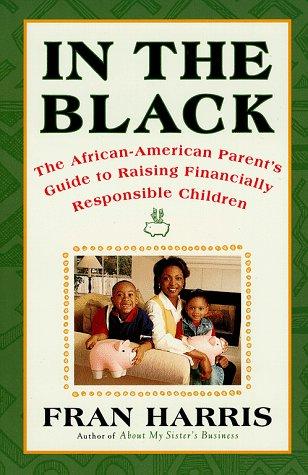 IN THE BLACK

The African-American Parent's Guide to Raising Financially Responsible Children

FRAN HARRIS
Author of About My Sister's Business